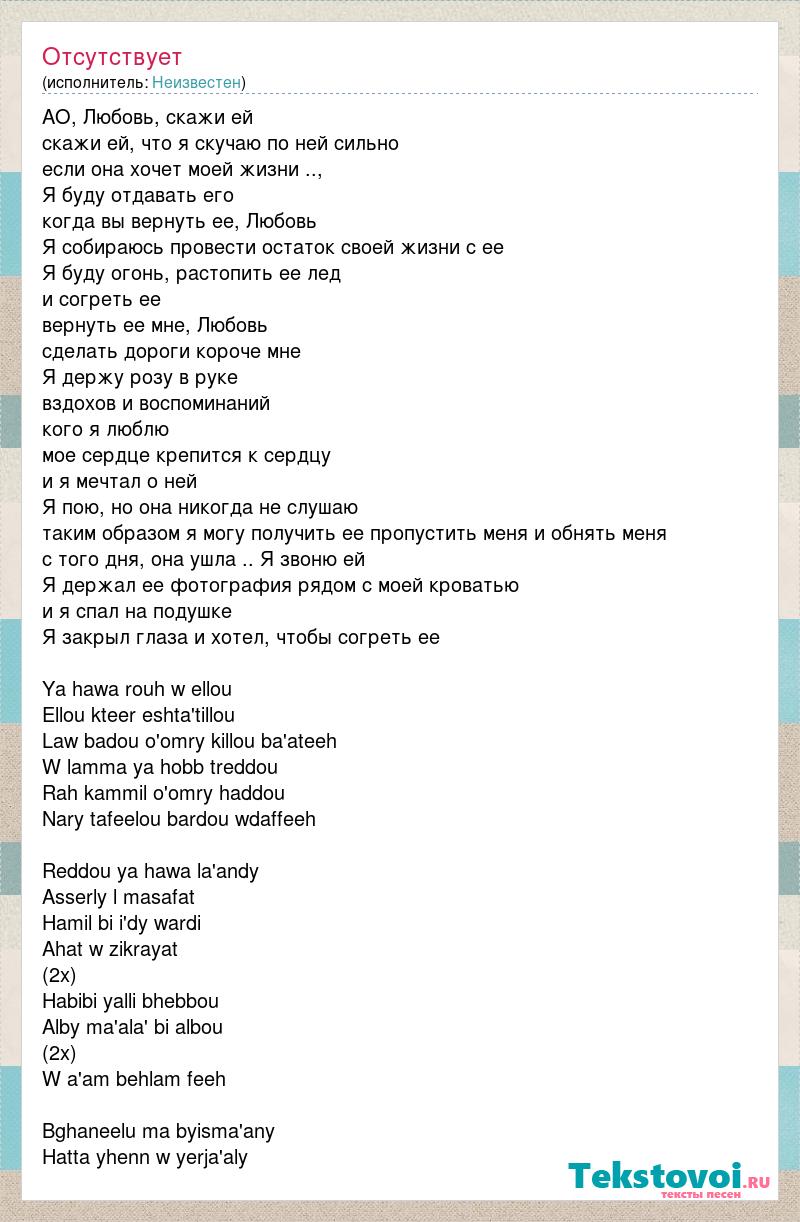 Отсутствует
(исполнитель: Неизвестен)

АО, Любовь, скажи ей
скажи ей, что я скучаю по ней сильно
если она хочет моей жизни ..,
Я буду отдавать его
когда вы вернуть ее, Любовь
Я собираюсь провести остаток своей жизни с ее
Я буду огонь, растопить ее лед
и согреть ее
вернуть ее мне, Любовь
сделать дороги короче мне
Я держу розу в руке
вздохов и воспоминаний
кого я люблю
мое сердце крепится к сердцу
и я мечтал о ней
Я пою, но она никогда не слушаю
таким образом я могу получить ее пропустить меня и обнять меня
с того дня, она ушла .. Я звоню ей
Я держал ее фотография рядом с моей кроватью
и я спал на подушке
Я закрыл глаза и хотел, чтобы согреть ее

Ya hawa rouh w ellou
Ellou kteer eshta'tillou
Law badou o'omry killou ba'ateeh
W lamma ya hobb treddou
Rah kammil o'omry haddou
Nary tafeelou bardou wdaffeeh

Reddou ya hawa la'andy
Asserly l masafat
Hamil bi i'dy wardi
Ahat w zikrayat
(2x)
Habibi yalli bhebbou
Alby ma'ala' bi albou
(2x)
W a'am behlam feeh

Bghaneelu ma byisma'any
Hatta yhenn w yerja'aly

Tekstovoi.ru
тексты песен